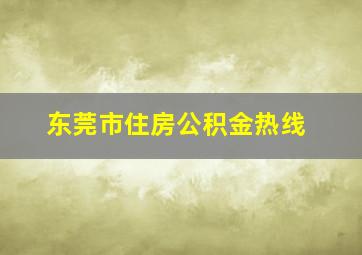 东莞市住房公积金热线